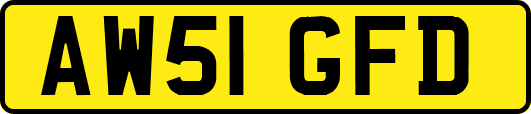 AW51 GFD